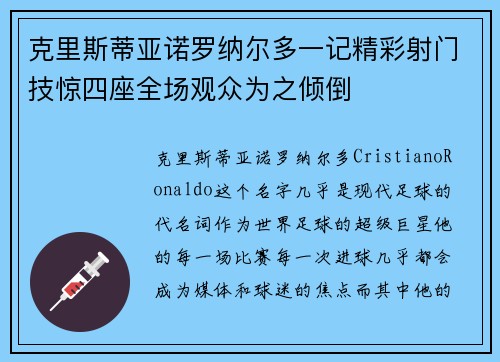 克里斯蒂亚诺罗纳尔多一记精彩射门技惊四座全场观众为之倾倒

克里斯蒂亚诺罗纳尔多CristianoRonaldo这个名字几乎是现代足球的代名词作为世界足球的超级巨星他的每一场比赛每一次进球几乎都会成为媒体和球迷的焦点而其中他的